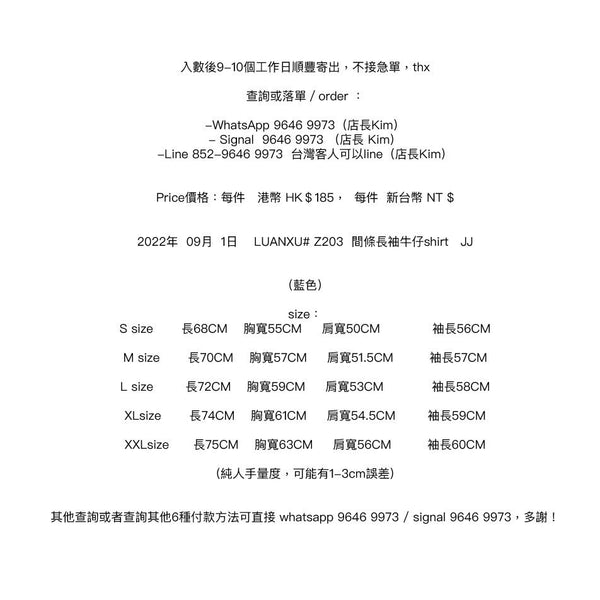 入數後9-10個工作日順豐寄出，不接急單，thx

查詢或落單 / order ：

-WhatsApp 9646 9973（店長Kim）
- Signal 9646 9973 （店長 Kim）
-Line 852-9646 9973 台灣客人可以line（店長Kim）

Price價格：每件 港幣 HK＄185， 每件 新台幣 NT＄

2022年 09月 1日 LUANXU# Z203 間條長袖牛仔shirt JJ

（藍色）

size：
S size 長68CM 胸寬55CM 肩寬50CM 袖長56CM

M size 長70CM 胸寬57CM 肩寬51.5CM 袖長57CM

L size 長72CM 胸寬59CM 肩寬53CM 袖長58CM

XLsize 長74CM 胸寬61CM 肩寬54.5CM 袖長59CM

XXLsize 長75CM 胸寬63CM 肩寬56CM 袖長60CM

（純人手量度，可能有1-3cm誤差）

其他查詢或者查詢其他6種付款方法可直接 whatsapp 9646 9973 / signal 9646 9973，多謝！